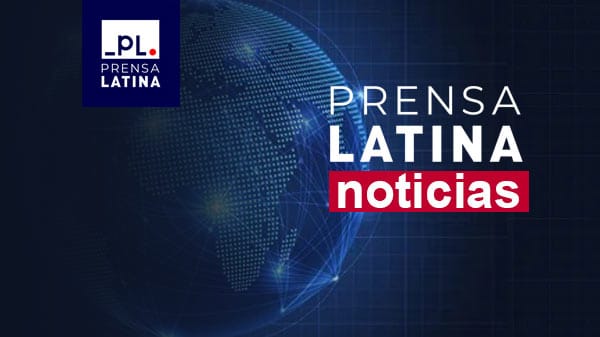 _PL.
PRENSA
LATINA

PRENSA
LATINA
noticias